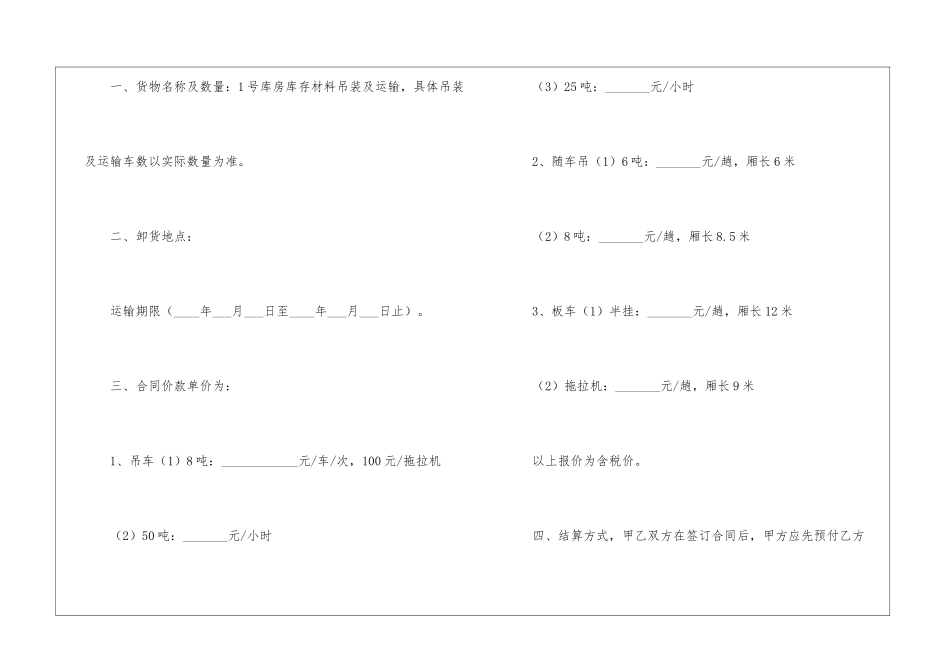 一、货物名称及数量：1号库房库存材料吊装及运输，具体吊装及运输车数以实际数量为准。

二、卸货地点：

运输期限（____年___月___日至____年___月___日止）。

三、合同价款单价为：

1、吊车（1）8吨：____________元/车/次，100元/拖拉机

（2）50吨：_______元/小时

（3）25吨：_______元/小时

2、随车吊（1）6吨：_______元/趟，厢长6米

（2）8吨：_______元/趟，厢长8.5米

3、板车（1）半挂：_______元/趟，厢长12米

（2）拖拉机：_______元/趟，厢长9米

以上报价为含税价。

四、结算方式，甲乙双方在签订合同后，甲方应先预付乙方